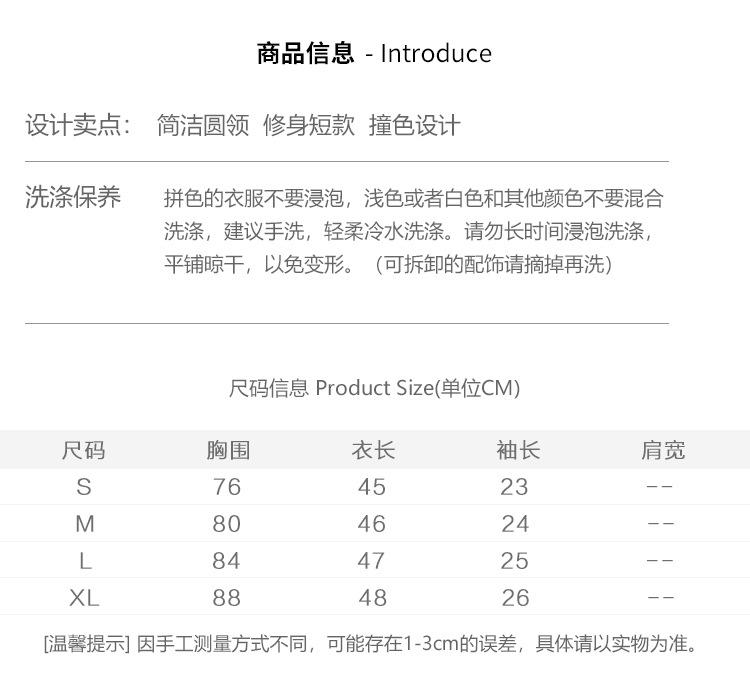 商品信息 - Introduce

设计卖点： 简洁圆领 修身短款 撞色设计

洗涤保养 拼色的衣服不要浸泡，浅色或者白色和其他颜色不要混合洗涤，建议手洗，轻柔冷水洗涤。请勿长时间浸泡洗涤，平铺晾干，以免变形。（可拆卸的配饰请摘掉再洗）

尺码信息 Product Size(单位CM)

| 尺码 | 胸围 | 衣长 | 袖长 | 肩宽 |
|---|---|---|---|---|
| S | 76 | 45 | 23 | -- |
| M | 80 | 46 | 24 | -- |
| L | 84 | 47 | 25 | -- |
| XL | 88 | 48 | 26 | -- |

[温馨提示] 因手工测量方式不同，可能存在1-3cm的误差，具体请以实物为准。